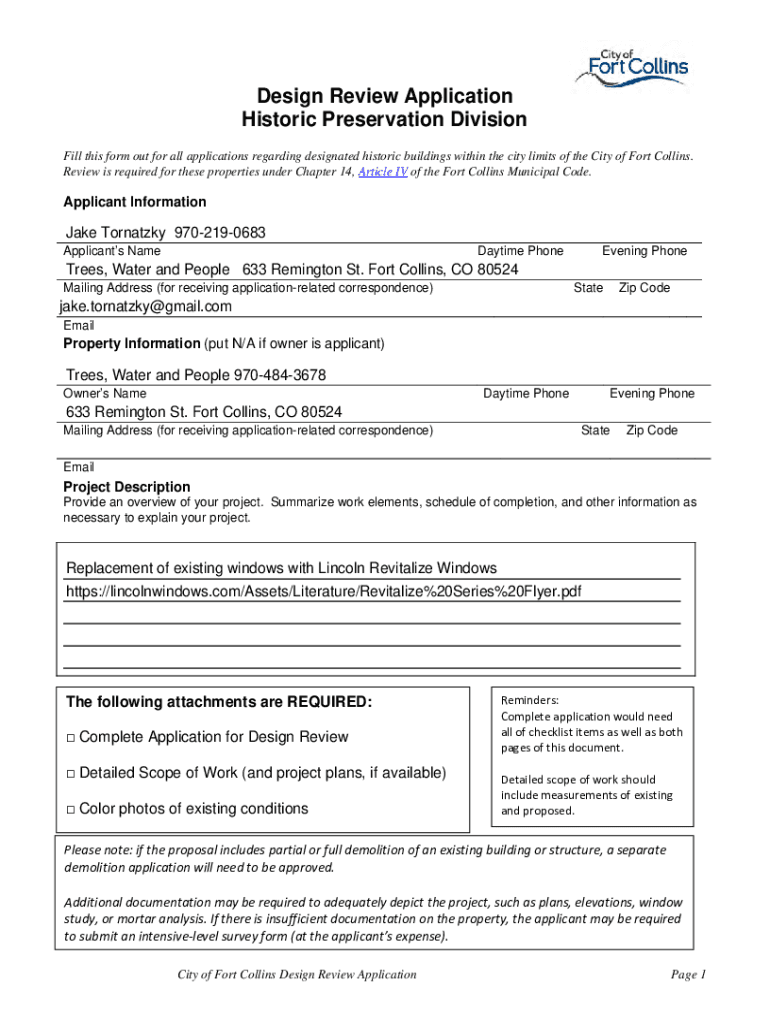 City of Fort Collins

Design Review Application
Historic Preservation Division

Fill this form out for all applications regarding designated historic buildings within the city limits of the City of Fort Collins. Review is required for these properties under Chapter 14, Article IV of the Fort Collins Municipal Code.

Applicant Information

Jake Tornatzky 970-219-0683
Applicant's Name Daytime Phone Evening Phone

Trees, Water and People 633 Remington St. Fort Collins, CO 80524
Mailing Address (for receiving application-related correspondence) State Zip Code

jake.tornatzky@gmail.com
Email

Property Information (put N/A if owner is applicant)

Trees, Water and People 970-484-3678
Owner's Name Daytime Phone Evening Phone

633 Remington St. Fort Collins, CO 80524
Mailing Address (for receiving application-related correspondence) State Zip Code

Email

Project Description
Provide an overview of your project. Summarize work elements, schedule of completion, and other information as necessary to explain your project.

Replacement of existing windows with Lincoln Revitalize Windows
https://lincolnwindows.com/Assets/Literature/Revitalize%20Series%20Flyer.pdf

The following attachments are REQUIRED:

□ Complete Application for Design Review

□ Detailed Scope of Work (and project plans, if available)

□ Color photos of existing conditions

Reminders:
Complete application would need all of checklist items as well as both pages of this document.

Detailed scope of work should include measurements of existing and proposed.

Please note: if the proposal includes partial or full demolition of an existing building or structure, a separate demolition application will need to be approved.

Additional documentation may be required to adequately depict the project, such as plans, elevations, window study, or mortar analysis. If there is insufficient documentation on the property, the applicant may be required to submit an intensive-level survey form (at the applicant's expense).

City of Fort Collins Design Review Application Page 1